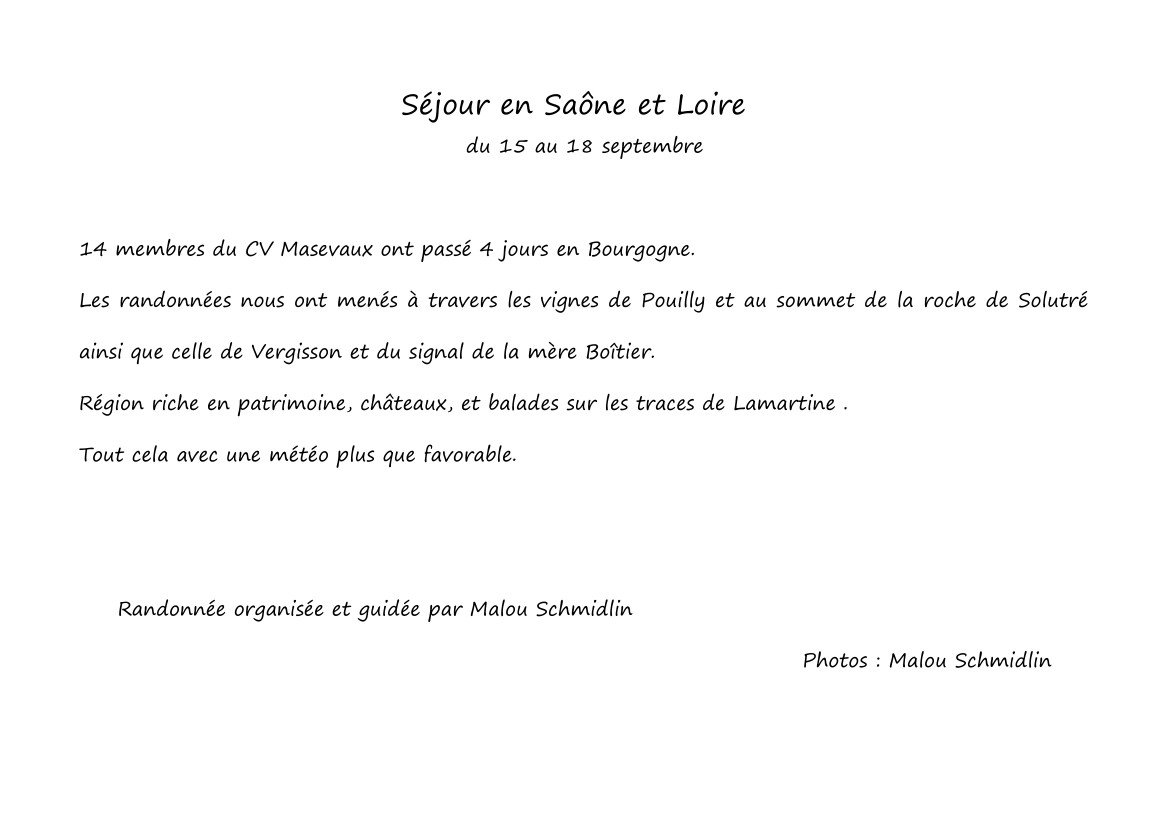 Séjour en Saône et Loire
du 15 au 18 septembre

14 membres du CV Masevaux ont passé 4 jours en Bourgogne.

Les randonnées nous ont menés à travers les vignes de Pouilly et au sommet de la roche de Solutré ainsi que celle de Vergisson et du signal de la mère Boîtier.

Région riche en patrimoine, châteaux, et balades sur les traces de Lamartine .

Tout cela avec une météo plus que favorable.

Randonnée organisée et guidée par Malou Schmidlin

Photos : Malou Schmidlin